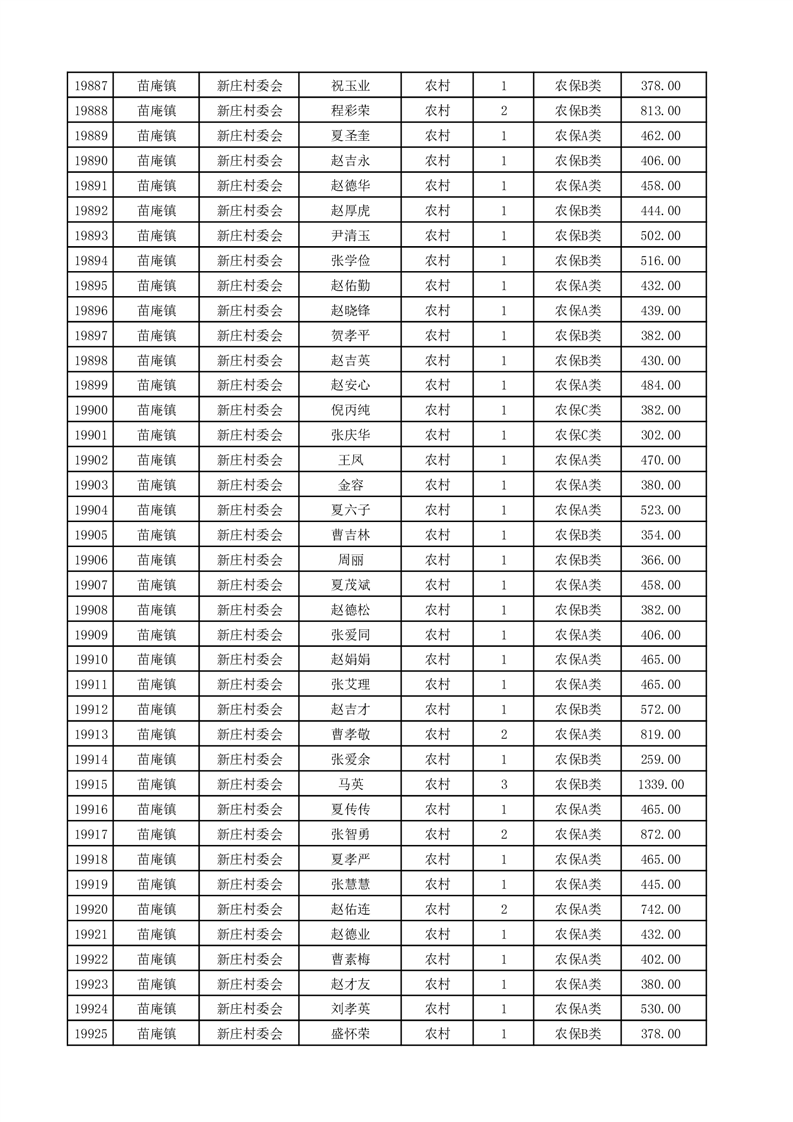 | 19887 | 苗庵镇 | 新庄村委会 | 祝玉业 | 农村 | 1 | 农保B类 | 378.00 |
|---|---|---|---|---|---|---|---|
| 19888 | 苗庵镇 | 新庄村委会 | 程彩荣 | 农村 | 2 | 农保B类 | 813.00 |
| 19889 | 苗庵镇 | 新庄村委会 | 夏圣奎 | 农村 | 1 | 农保A类 | 462.00 |
| 19890 | 苗庵镇 | 新庄村委会 | 赵吉永 | 农村 | 1 | 农保B类 | 406.00 |
| 19891 | 苗庵镇 | 新庄村委会 | 赵德华 | 农村 | 1 | 农保A类 | 458.00 |
| 19892 | 苗庵镇 | 新庄村委会 | 赵厚虎 | 农村 | 1 | 农保B类 | 444.00 |
| 19893 | 苗庵镇 | 新庄村委会 | 尹清玉 | 农村 | 1 | 农保B类 | 502.00 |
| 19894 | 苗庵镇 | 新庄村委会 | 张学俭 | 农村 | 1 | 农保B类 | 516.00 |
| 19895 | 苗庵镇 | 新庄村委会 | 赵佑勤 | 农村 | 1 | 农保A类 | 432.00 |
| 19896 | 苗庵镇 | 新庄村委会 | 赵晓锋 | 农村 | 1 | 农保A类 | 439.00 |
| 19897 | 苗庵镇 | 新庄村委会 | 贺孝平 | 农村 | 1 | 农保B类 | 382.00 |
| 19898 | 苗庵镇 | 新庄村委会 | 赵吉英 | 农村 | 1 | 农保B类 | 430.00 |
| 19899 | 苗庵镇 | 新庄村委会 | 赵安心 | 农村 | 1 | 农保A类 | 484.00 |
| 19900 | 苗庵镇 | 新庄村委会 | 倪丙纯 | 农村 | 1 | 农保C类 | 382.00 |
| 19901 | 苗庵镇 | 新庄村委会 | 张庆华 | 农村 | 1 | 农保C类 | 302.00 |
| 19902 | 苗庵镇 | 新庄村委会 | 王凤 | 农村 | 1 | 农保A类 | 470.00 |
| 19903 | 苗庵镇 | 新庄村委会 | 金容 | 农村 | 1 | 农保A类 | 380.00 |
| 19904 | 苗庵镇 | 新庄村委会 | 夏六子 | 农村 | 1 | 农保A类 | 523.00 |
| 19905 | 苗庵镇 | 新庄村委会 | 曹吉林 | 农村 | 1 | 农保B类 | 354.00 |
| 19906 | 苗庵镇 | 新庄村委会 | 周丽 | 农村 | 1 | 农保B类 | 366.00 |
| 19907 | 苗庵镇 | 新庄村委会 | 夏茂斌 | 农村 | 1 | 农保A类 | 458.00 |
| 19908 | 苗庵镇 | 新庄村委会 | 赵德松 | 农村 | 1 | 农保B类 | 382.00 |
| 19909 | 苗庵镇 | 新庄村委会 | 张爱同 | 农村 | 1 | 农保A类 | 406.00 |
| 19910 | 苗庵镇 | 新庄村委会 | 赵娟娟 | 农村 | 1 | 农保A类 | 465.00 |
| 19911 | 苗庵镇 | 新庄村委会 | 张艾理 | 农村 | 1 | 农保A类 | 465.00 |
| 19912 | 苗庵镇 | 新庄村委会 | 赵吉才 | 农村 | 1 | 农保B类 | 572.00 |
| 19913 | 苗庵镇 | 新庄村委会 | 曹孝敬 | 农村 | 2 | 农保A类 | 819.00 |
| 19914 | 苗庵镇 | 新庄村委会 | 张爱余 | 农村 | 1 | 农保B类 | 259.00 |
| 19915 | 苗庵镇 | 新庄村委会 | 马英 | 农村 | 3 | 农保B类 | 1339.00 |
| 19916 | 苗庵镇 | 新庄村委会 | 夏传传 | 农村 | 1 | 农保A类 | 465.00 |
| 19917 | 苗庵镇 | 新庄村委会 | 张智勇 | 农村 | 2 | 农保A类 | 872.00 |
| 19918 | 苗庵镇 | 新庄村委会 | 夏孝严 | 农村 | 1 | 农保A类 | 465.00 |
| 19919 | 苗庵镇 | 新庄村委会 | 张慧慧 | 农村 | 1 | 农保A类 | 445.00 |
| 19920 | 苗庵镇 | 新庄村委会 | 赵佑连 | 农村 | 2 | 农保A类 | 742.00 |
| 19921 | 苗庵镇 | 新庄村委会 | 赵德业 | 农村 | 1 | 农保A类 | 432.00 |
| 19922 | 苗庵镇 | 新庄村委会 | 曹素梅 | 农村 | 1 | 农保A类 | 402.00 |
| 19923 | 苗庵镇 | 新庄村委会 | 赵才友 | 农村 | 1 | 农保A类 | 380.00 |
| 19924 | 苗庵镇 | 新庄村委会 | 刘孝英 | 农村 | 1 | 农保A类 | 530.00 |
| 19925 | 苗庵镇 | 新庄村委会 | 盛怀荣 | 农村 | 1 | 农保B类 | 378.00 |